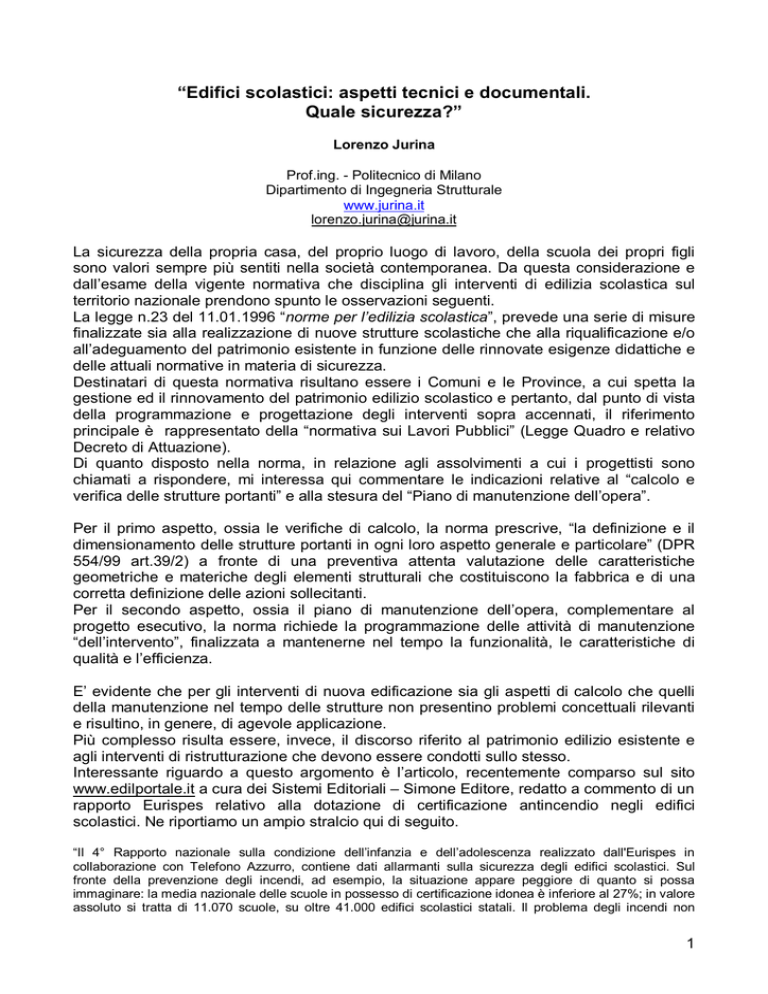 “Edifici scolastici: aspetti tecnici e documentali.
Quale sicurezza?”

Lorenzo Jurina

Prof.ing. - Politecnico di Milano
Dipartimento di Ingegneria Strutturale
www.jurina.it
lorenzo.jurina@jurina.it

La sicurezza della propria casa, del proprio luogo di lavoro, della scuola dei propri figli sono valori sempre più sentiti nella società contemporanea. Da questa considerazione e dall’esame della vigente normativa che disciplina gli interventi di edilizia scolastica sul territorio nazionale prendono spunto le osservazioni seguenti.
La legge n.23 del 11.01.1996 “norme per l’edilizia scolastica”, prevede una serie di misure finalizzate sia alla realizzazione di nuove strutture scolastiche che alla riqualificazione e/o all’adeguamento del patrimonio esistente in funzione delle rinnovate esigenze didattiche e delle attuali normative in materia di sicurezza.
Destinatari di questa normativa risultano essere i Comuni e le Province, a cui spetta la gestione ed il rinnovamento del patrimonio edilizio scolastico e pertanto, dal punto di vista della programmazione e progettazione degli interventi sopra accennati, il riferimento principale è rappresentato della “normativa sui Lavori Pubblici” (Legge Quadro e relativo Decreto di Attuazione).
Di quanto disposto nella norma, in relazione agli assolvimenti a cui i progettisti sono chiamati a rispondere, mi interessa qui commentare le indicazioni relative al “calcolo e verifica delle strutture portanti” e alla stesura del “Piano di manutenzione dell’opera”.

Per il primo aspetto, ossia le verifiche di calcolo, la norma prescrive, “la definizione e il dimensionamento delle strutture portanti in ogni loro aspetto generale e particolare” (DPR 554/99 art.39/2) a fronte di una preventiva attenta valutazione delle caratteristiche geometriche e materiche degli elementi strutturali che costituiscono la fabbrica e di una corretta definizione delle azioni sollecitanti.
Per il secondo aspetto, ossia il piano di manutenzione dell’opera, complementare al progetto esecutivo, la norma richiede la programmazione delle attività di manutenzione “dell’intervento”, finalizzata a mantenerne nel tempo la funzionalità, le caratteristiche di qualità e l’efficienza.

E’ evidente che per gli interventi di nuova edificazione sia gli aspetti di calcolo che quelli della manutenzione nel tempo delle strutture non presentino problemi concettuali rilevanti e risultino, in genere, di agevole applicazione.
Più complesso risulta essere, invece, il discorso riferito al patrimonio edilizio esistente e agli interventi di ristrutturazione che devono essere condotti sullo stesso.
Interessante riguardo a questo argomento è l’articolo, recentemente comparso sul sito www.edilportale.it a cura dei Sistemi Editoriali – Simone Editore, redatto a commento di un rapporto Eurispes relativo alla dotazione di certificazione antincendio negli edifici scolastici. Ne riportiamo un ampio stralcio qui di seguito.

“Il 4° Rapporto nazionale sulla condizione dell’infanzia e dell’adolescenza realizzato dall'Eurispes in collaborazione con Telefono Azzurro, contiene dati allarmanti sulla sicurezza degli edifici scolastici. Sul fronte della prevenzione degli incendi, ad esempio, la situazione appare peggiore di quanto si possa immaginare: la media nazionale delle scuole in possesso di certificazione idonea è inferiore al 27%; in valore assoluto si tratta di 11.070 scuole, su oltre 41.000 edifici scolastici statali. Il problema degli incendi non

1